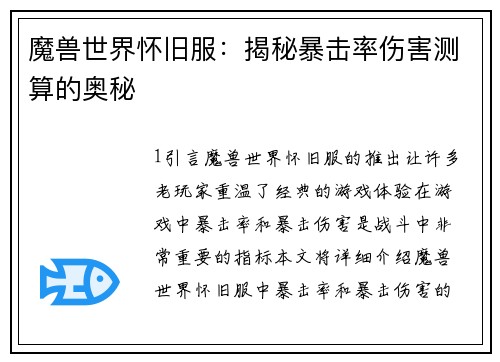 魔兽世界怀旧服：揭秘暴击率伤害测算的奥秘

1引言魔兽世界怀旧服的推出让许多老玩家重温了经典的游戏体验在游戏中暴击率和暴击伤害是战斗中非常重要的指标本文将详细介绍魔兽世界怀旧服中暴击率和暴击伤害的